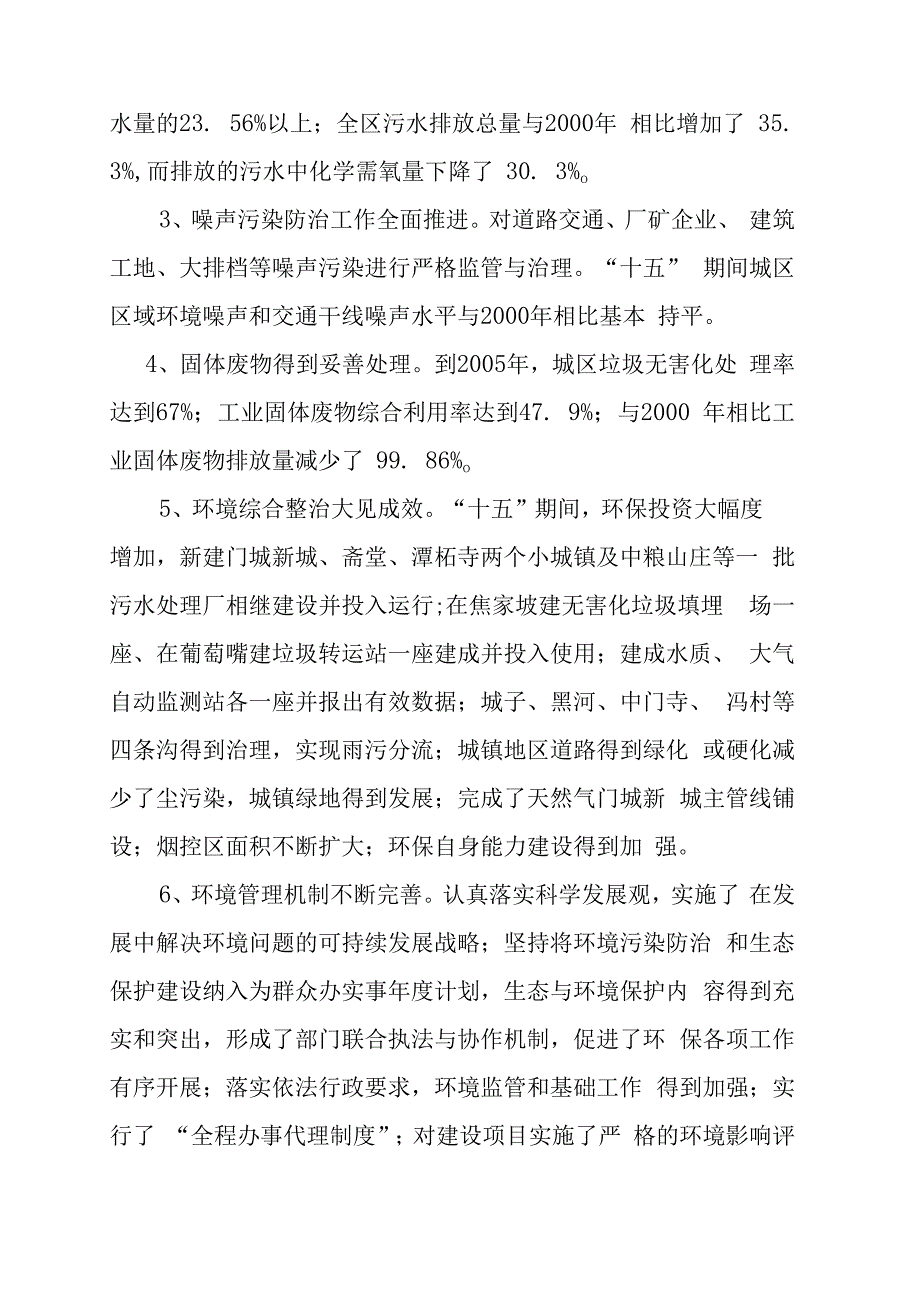 水量的23. 56%以上；全区污水排放总量与2000年 相比增加了 35. 3%,而排放的污水中化学需氧量下降了 30. 3%o

3、噪声污染防治工作全面推进。对道路交通、厂矿企业、 建筑工地、大排档等噪声污染进行严格监管与治理。“十五” 期间城区区域环境噪声和交通干线噪声水平与2000年相比基本 持平。

4、固体废物得到妥善处理。到2005年，城区垃圾无害化处 理率达到67%；工业固体废物综合利用率达到47. 9%；与2000 年相比工业固体废物排放量减少了 99. 86%o

5、环境综合整治大见成效。“十五”期间，环保投资大幅度增加，新建门城新城、斋堂、潭柘寺两个小城镇及中粮山庄等一 批污水处理厂相继建设并投入运行;在焦家坡建无害化垃圾填埋 场一座、在葡萄嘴建垃圾转运站一座建成并投入使用；建成水质、 大气自动监测站各一座并报出有效数据；城子、黑河、中门寺、 冯村等四条沟得到治理，实现雨污分流；城镇地区道路得到绿化 或硬化减少了尘污染，城镇绿地得到发展；完成了天然气门城新 城主管线铺设；烟控区面积不断扩大；环保自身能力建设得到加 强。

6、环境管理机制不断完善。认真落实科学发展观，实施了 在发展中解决环境问题的可持续发展战略；坚持将环境污染防治 和生态保护建设纳入为群众办实事年度计划，生态与环境保护内 容得到充实和突出，形成了部门联合执法与协作机制，促进了环 保各项工作有序开展；落实依法行政要求，环境监管和基础工作 得到加强；实行了 “全程办事代理制度”；对建设项目实施了严 格的环境影响评